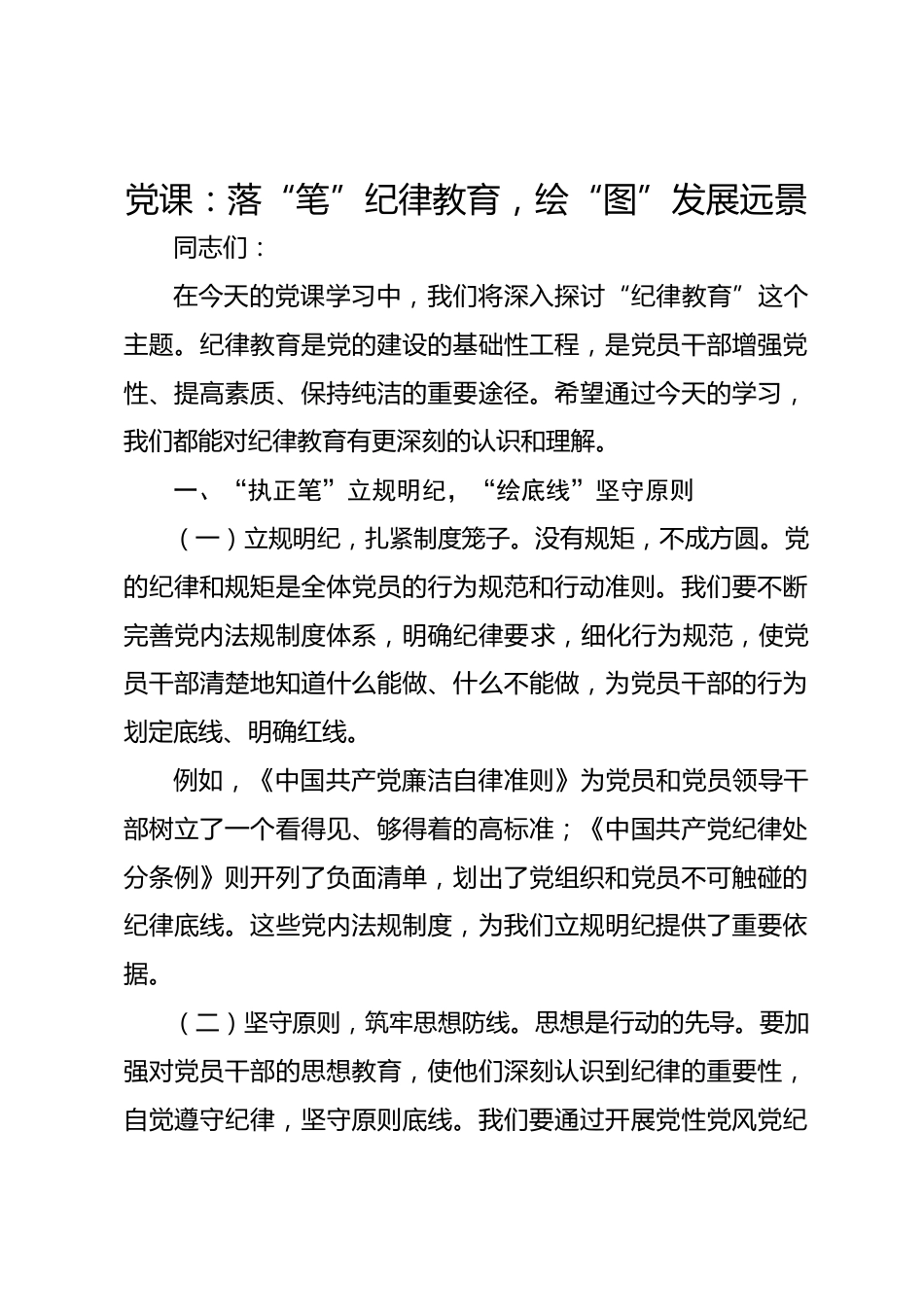 党课：落“笔”纪律教育，绘“图”发展远景

同志们：

在今天的党课学习中，我们将深入探讨“纪律教育”这个主题。纪律教育是党的建设的基础性工程，是党员干部增强党性、提高素质、保持纯洁的重要途径。希望通过今天的学习，我们都能对纪律教育有更深刻的认识和理解。

一、“执正笔”立规明纪，“绘底线”坚守原则

（一）立规明纪，扎紧制度笼子。没有规矩，不成方圆。党的纪律和规矩是全体党员的行为规范和行动准则。我们要不断完善党内法规制度体系，明确纪律要求，细化行为规范，使党员干部清楚地知道什么能做、什么不能做，为党员干部的行为划定底线、明确红线。

例如，《中国共产党廉洁自律准则》为党员和党员领导干部树立了一个看得见、够得着的高标准；《中国共产党纪律处分条例》则开列了负面清单，划出了党组织和党员不可触碰的纪律底线。这些党内法规制度，为我们立规明纪提供了重要依据。

（二）坚守原则，筑牢思想防线。思想是行动的先导。要加强对党员干部的思想教育，使他们深刻认识到纪律的重要性，自觉遵守纪律，坚守原则底线。我们要通过开展党性党风党纪